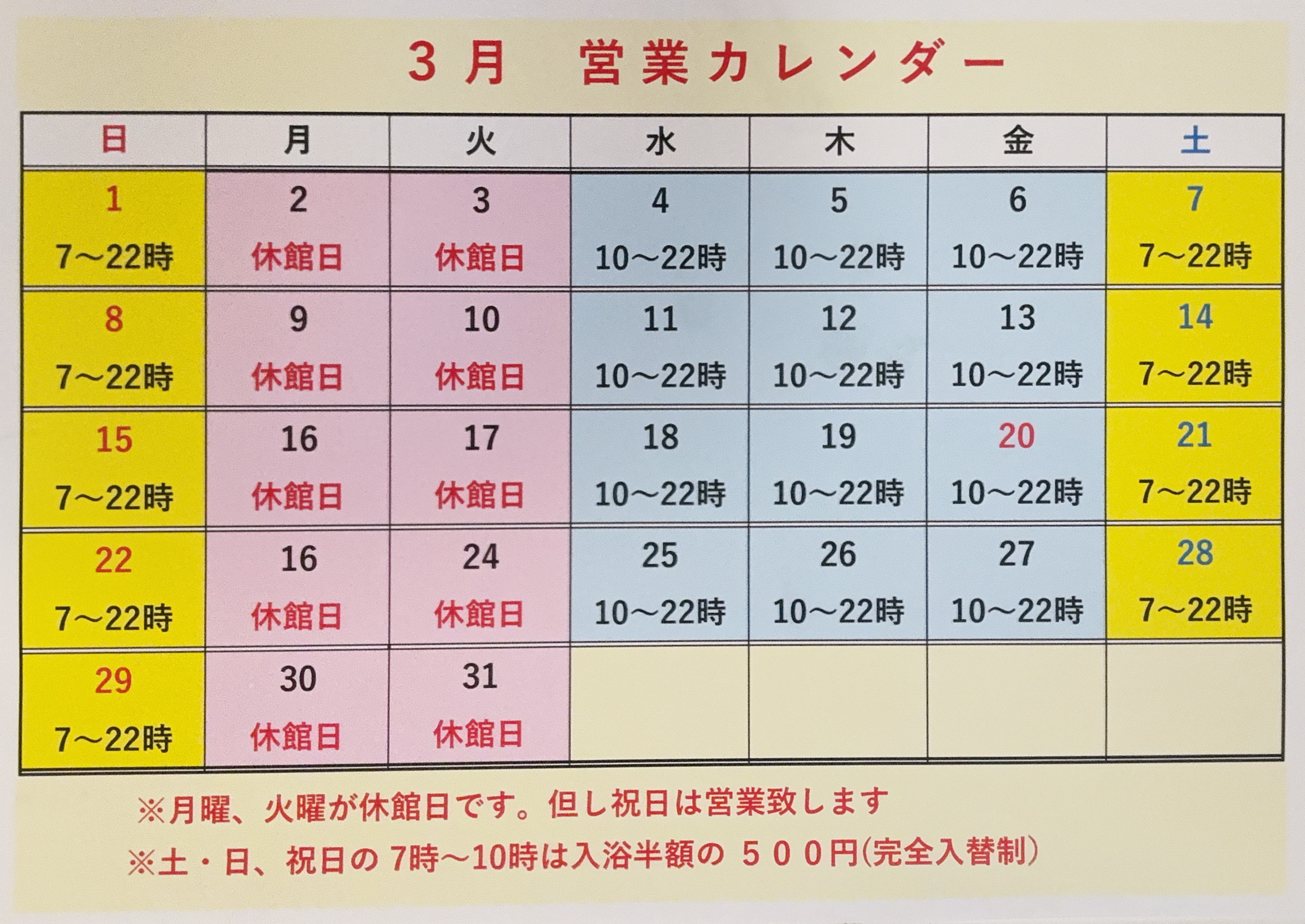 3月 営業カレンダー

| 日 | 月 | 火 | 水 | 木 | 金 | 土 |
|---|---|---|---|---|---|---|
| 1 7～22時 | 2 休館日 | 3 休館日 | 4 10～22時 | 5 10～22時 | 6 10～22時 | 7 7～22時 |
| 8 7～22時 | 9 休館日 | 10 休館日 | 11 10～22時 | 12 10～22時 | 13 10～22時 | 14 7～22時 |
| 15 7～22時 | 16 休館日 | 17 休館日 | 18 10～22時 | 19 10～22時 | 20 10～22時 | 21 7～22時 |
| 22 7～22時 | 16 休館日 | 24 休館日 | 25 10～22時 | 26 10～22時 | 27 10～22時 | 28 7～22時 |
| 29 7～22時 | 30 休館日 | 31 休館日 | | | | |

※月曜、火曜が休館日です。但し祝日は営業致します

※土・日、祝日の7時～10時は入浴半額の５００円(完全入替制)